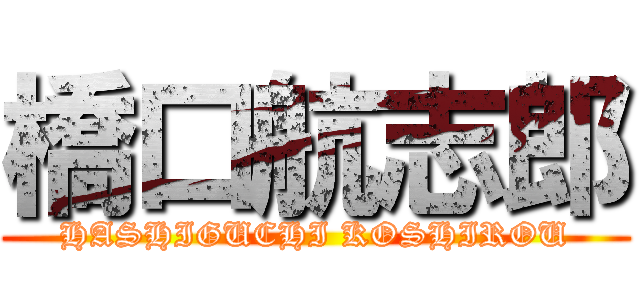 橋口航志郎
HASHIGUCHI KOSHIROU